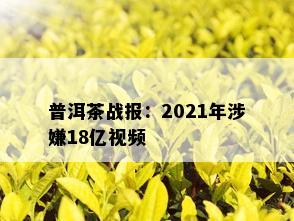 普洱茶战报：2021年涉嫌18亿视频